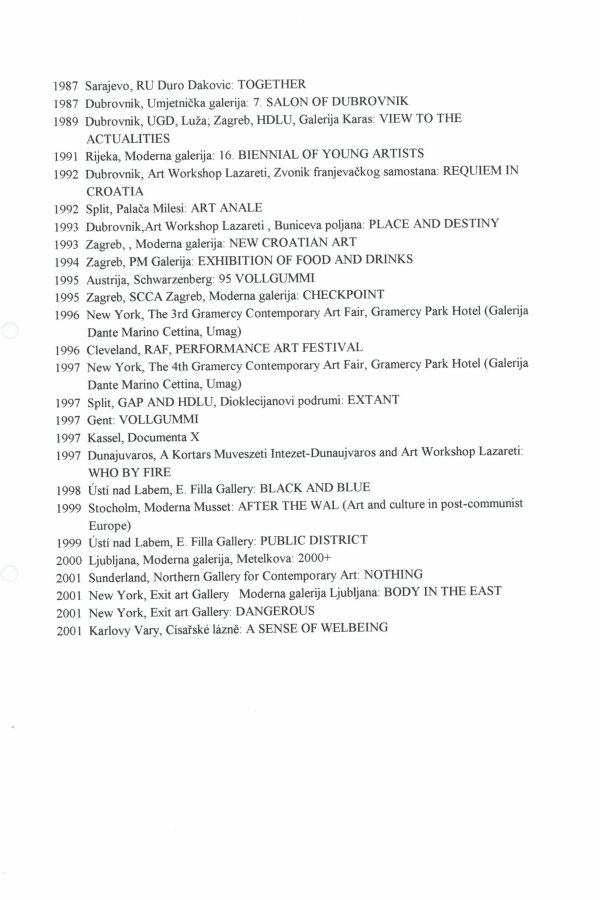 1987 Sarajevo, RU Duro Dakovic: TOGETHER
1987 Dubrovnik, Umjetnička galerija: 7. SALON OF DUBROVNIK
1989 Dubrovnik, UGD, Luža; Zagreb, HDLU, Galerija Karas: VIEW TO THE ACTUALITIES
1991 Rijeka, Moderna galerija: 16. BIENNIAL OF YOUNG ARTISTS
1992 Dubrovnik, Art Workshop Lazareti, Zvonik franjevačkog samostana: REQUIEM IN CROATIA
1992 Split, Palača Milesi: ART ANALE
1993 Dubrovnik,Art Workshop Lazareti , Buniceva poljana: PLACE AND DESTINY
1993 Zagreb, , Moderna galerija: NEW CROATIAN ART
1994 Zagreb, PM Galerija: EXHIBITION OF FOOD AND DRINKS
1995 Austrija, Schwarzenberg: 95 VOLLGUMMI
1995 Zagreb, SCCA Zagreb, Moderna galerija: CHECKPOINT
1996 New York, The 3rd Gramercy Contemporary Art Fair, Gramercy Park Hotel (Galerija Dante Marino Cettina, Umag)
1996 Cleveland, RAF, PERFORMANCE ART FESTIVAL
1997 New York, The 4th Gramercy Contemporary Art Fair, Gramercy Park Hotel (Galerija Dante Marino Cettina, Umag)
1997 Split, GAP AND HDLU, Dioklecijanovi podrumi: EXTANT
1997 Gent: VOLLGUMMI
1997 Kassel, Documenta X
1997 Dunajuvaros, A Kortars Muveszeti Intezet-Dunaujvaros and Art Workshop Lazareti: WHO BY FIRE
1998 Ústí nad Labem, E. Filla Gallery: BLACK AND BLUE
1999 Stocholm, Moderna Musset: AFTER THE WAL (Art and culture in post-communist Europe)
1999 Ústí nad Labem, E. Filla Gallery: PUBLIC DISTRICT
2000 Ljubljana, Moderna galerija, Metelkova: 2000+
2001 Sunderland, Northern Gallery for Contemporary Art: NOTHING
2001 New York, Exit art Gallery Moderna galerija Ljubljana: BODY IN THE EAST
2001 New York, Exit art Gallery: DANGEROUS
2001 Karlovy Vary, Císařské lázně: A SENSE OF WELBEING